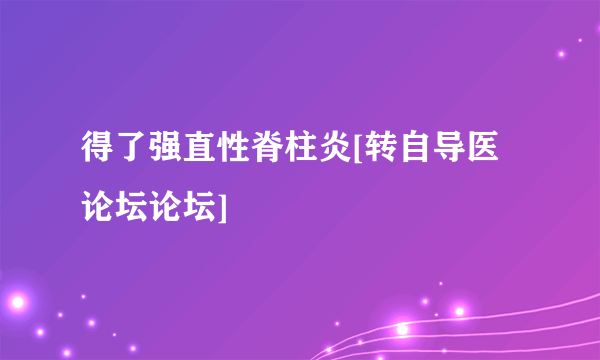 得了强直性脊柱炎[转自导医论坛论坛]